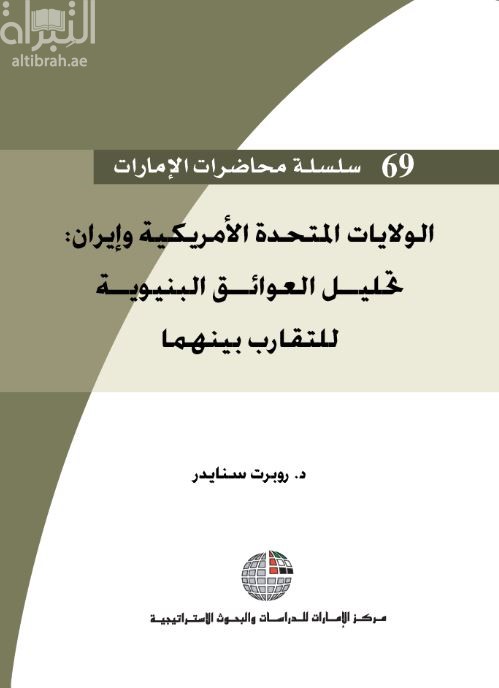 التبراة
altibrah.ae

69 سلسلة محاضرات الإمارات

الولايات المتحدة الأمريكية وإيران:
تحليل العوائق البنيوية
للتقارب بينهما

د. روبرت سنايدر

مركز الإمارات للدراسات والبحوث الاستراتيجية